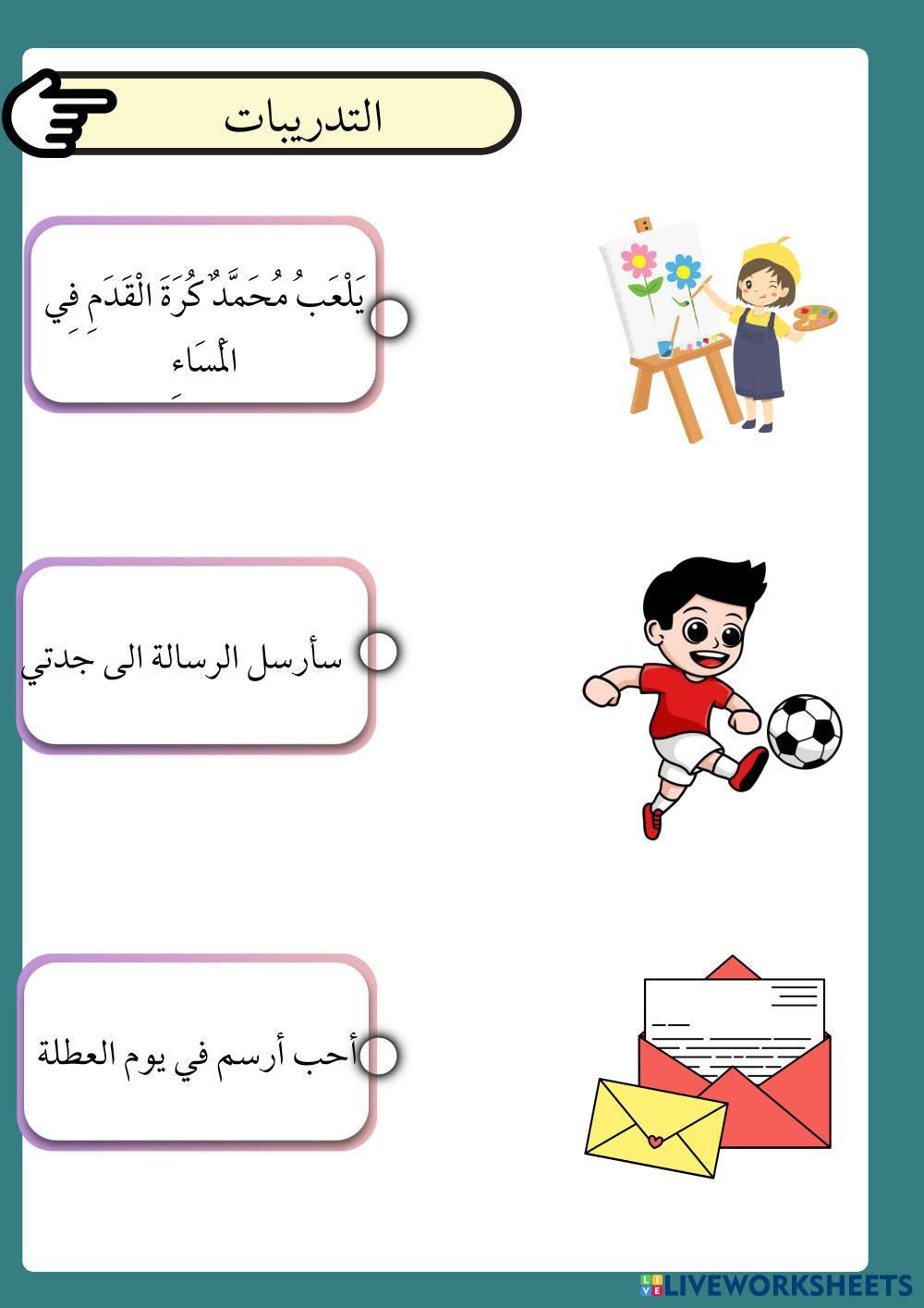 التدريبات

يَلْعَبُ مُحَمَّدٌ كُرَةَ الْقَدَمِ فِي الْمَسَاءِ

سأرسل الرسالة الى جدتي

أحب أرسم في يوم العطلة

LIVEWORKSHEETS